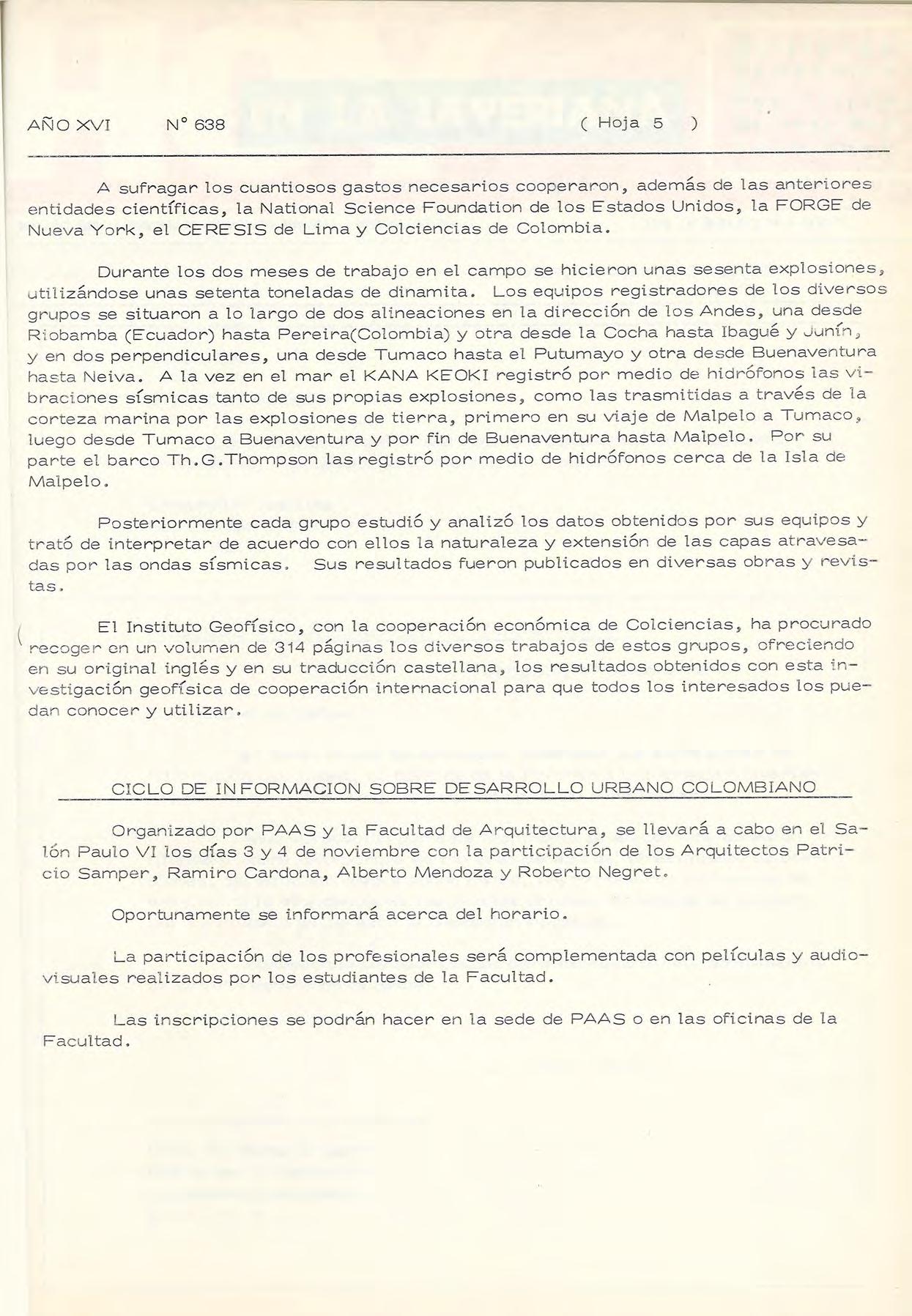 AÑO XVI N° 638 ( Hoja 5 )

A sufragar los cuantiosos gastos necesarios cooperaron, además de las anteriores entidades científicas, la National Science Foundation de los Estados Unidos, la FORGE de Nueva York, el CERESIS de Lima y Colciencias de Colombia.

Durante los dos meses de trabajo en el campo se hicieron unas sesenta explosiones, utilizándose unas setenta toneladas de dinamita. Los equipos registradores de los diversos grupos se situaron a lo largo de dos alineaciones en la dirección de los Andes, una desde Riobamba (Ecuador) hasta Pereira(Colombia) y otra desde la Cocha hasta Ibagué y Junín, y en dos perpendiculares, una desde Tumaco hasta el Putumayo y otra desde Buenaventura hasta Neiva. A la vez en el mar el KANA KEOKI registró por medio de hidrófonos las vibraciones sísmicas tanto de sus propias explosiones, como las trasmitidas a través de la corteza marina por las explosiones de tierra, primero en su viaje de Malpelo a Tumaco, luego desde Tumaco a Buenaventura y por fin de Buenaventura hasta Malpelo. Por su parte el barco Th.G.Thompson las registró por medio de hidrófonos cerca de la Isla de Malpelo.

Posteriormente cada grupo estudió y analizó los datos obtenidos por sus equipos y trató de interpretar de acuerdo con ellos la naturaleza y extensión de las capas atravesadas por las ondas sísmicas. Sus resultados fueron publicados en diversas obras y revistas.

El Instituto Geofísico, con la cooperación económica de Colciencias, ha procurado recoger en un volumen de 314 páginas los diversos trabajos de estos grupos, ofreciendo en su original inglés y en su traducción castellana, los resultados obtenidos con esta investigación geofísica de cooperación internacional para que todos los interesados los puedan conocer y utilizar.

CICLO DE INFORMACION SOBRE DESARROLLO URBANO COLOMBIANO

Organizado por PAAS y la Facultad de Arquitectura, se llevará a cabo en el Salón Paulo VI los días 3 y 4 de noviembre con la participación de los Arquitectos Patricio Samper, Ramiro Cardona, Alberto Mendoza y Roberto Negret.

Oportunamente se informará acerca del horario.

La participación de los profesionales será complementada con películas y audiovisuales realizados por los estudiantes de la Facultad.

Las inscripciones se podrán hacer en la sede de PAAS o en las oficinas de la Facultad.